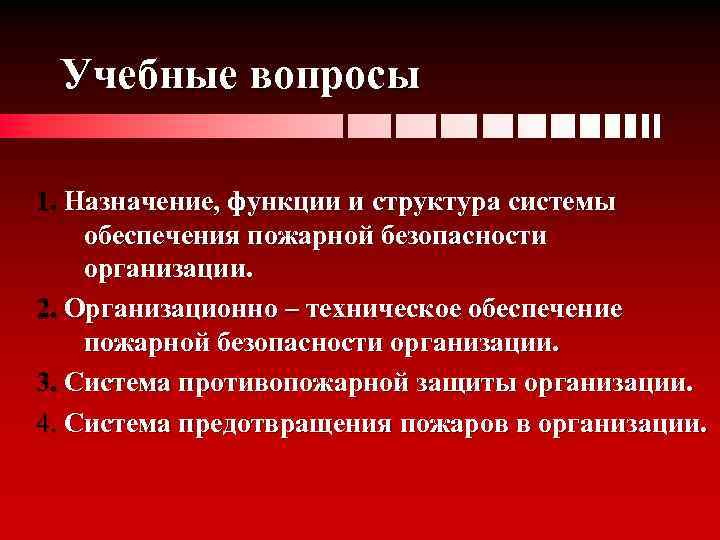 Учебные вопросы

1. Назначение, функции и структура системы обеспечения пожарной безопасности организации.

2. Организационно – техническое обеспечение пожарной безопасности организации.

3. Система противопожарной защиты организации.

4. Система предотвращения пожаров в организации.